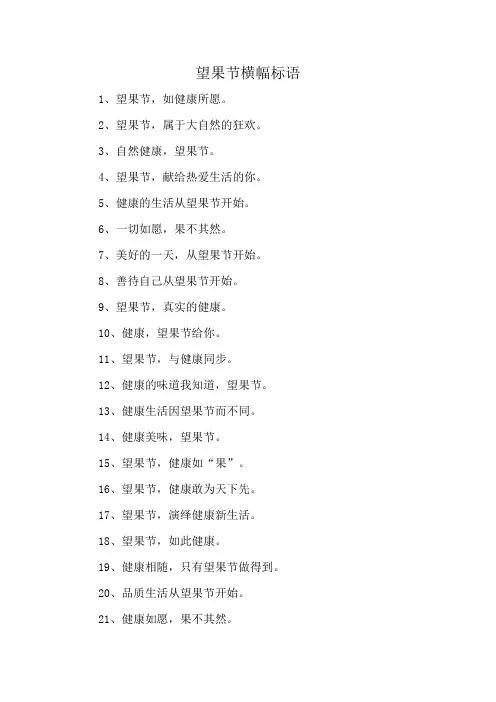 望果节横幅标语

1、望果节，如健康所愿。

2、望果节，属于大自然的狂欢。

3、自然健康，望果节。

4、望果节，献给热爱生活的你。

5、健康的生活从望果节开始。

6、一切如愿，果不其然。

7、美好的一天，从望果节开始。

8、善待自己从望果节开始。

9、望果节，真实的健康。

10、健康，望果节给你。

11、望果节，与健康同步。

12、健康的味道我知道，望果节。

13、健康生活因望果节而不同。

14、健康美味，望果节。

15、望果节，健康如“果”。

16、望果节，健康敢为天下先。

17、望果节，演绎健康新生活。

18、望果节，如此健康。

19、健康相随，只有望果节做得到。

20、品质生活从望果节开始。

21、健康如愿，果不其然。